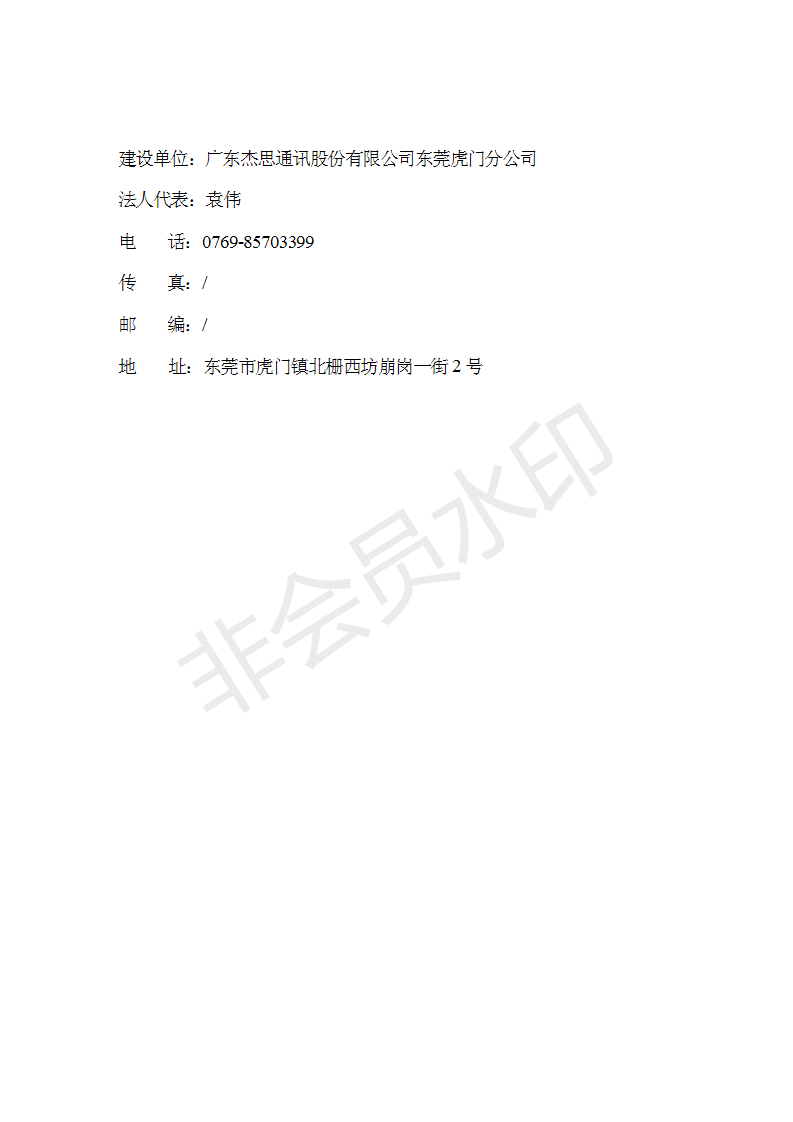 建设单位：广东杰思通讯股份有限公司东莞虎门分公司

法人代表：袁伟

电 话：0769-85703399

传 真：/

邮 编：/

地 址：东莞市虎门镇北栅西坊崩岗一街2号

非会员水印